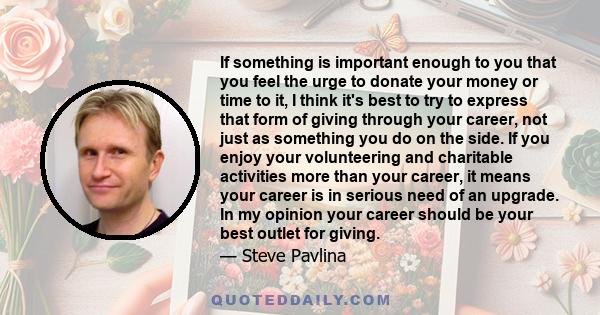 If something is important enough to you that you feel the urge to donate your money or time to it, I think it's best to try to express that form of giving through your career, not just as something you do on the side. If you enjoy your volunteering and charitable activities more than your career, it means your career is in serious need of an upgrade. In my opinion your career should be your best outlet for giving.

— Steve Pavlina

QUOTEDDAILY.COM